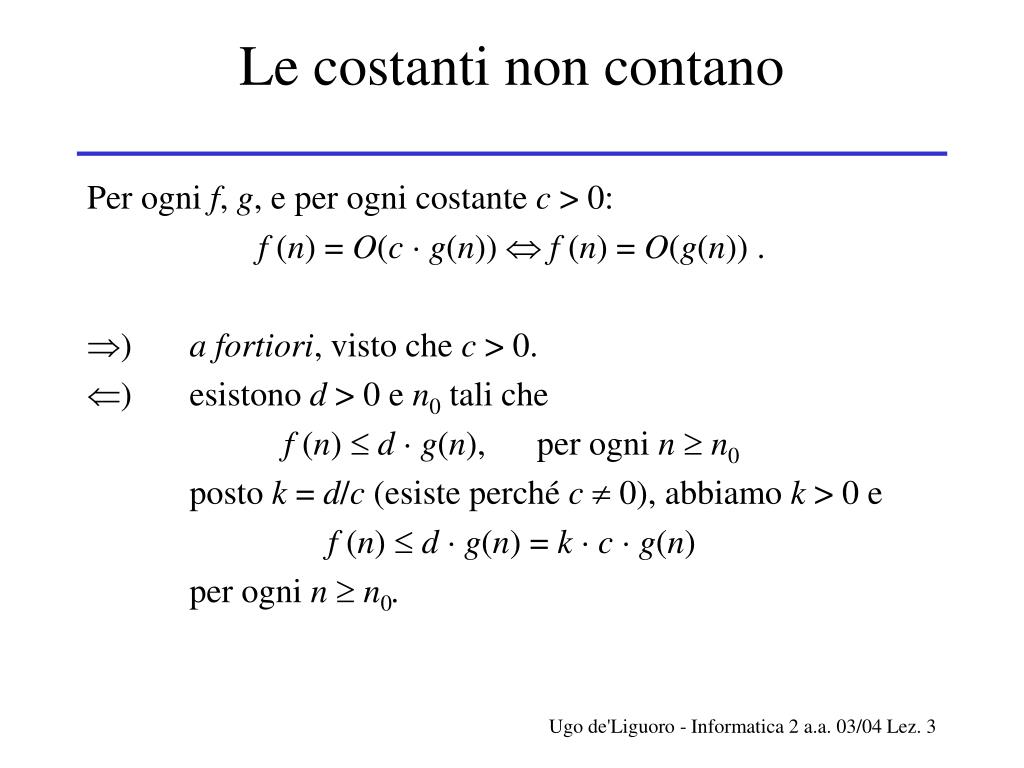 Le costanti non contano

Per ogni $f$, $g$, e per ogni costante $c > 0$:

$f(n) = O(c \cdot g(n)) \Leftrightarrow f(n) = O(g(n))$ .

$\Rightarrow$) *a fortiori*, visto che $c > 0$.

$\Leftarrow$) esistono $d > 0$ e $n_0$ tali che

$f(n) \leq d \cdot g(n)$, per ogni $n \geq n_0$

posto $k = d/c$ (esiste perché $c \neq 0$), abbiamo $k > 0$ e

$f(n) \leq d \cdot g(n) = k \cdot c \cdot g(n)$

per ogni $n \geq n_0$.

Ugo de'Liguoro - Informatica 2 a.a. 03/04 Lez. 3